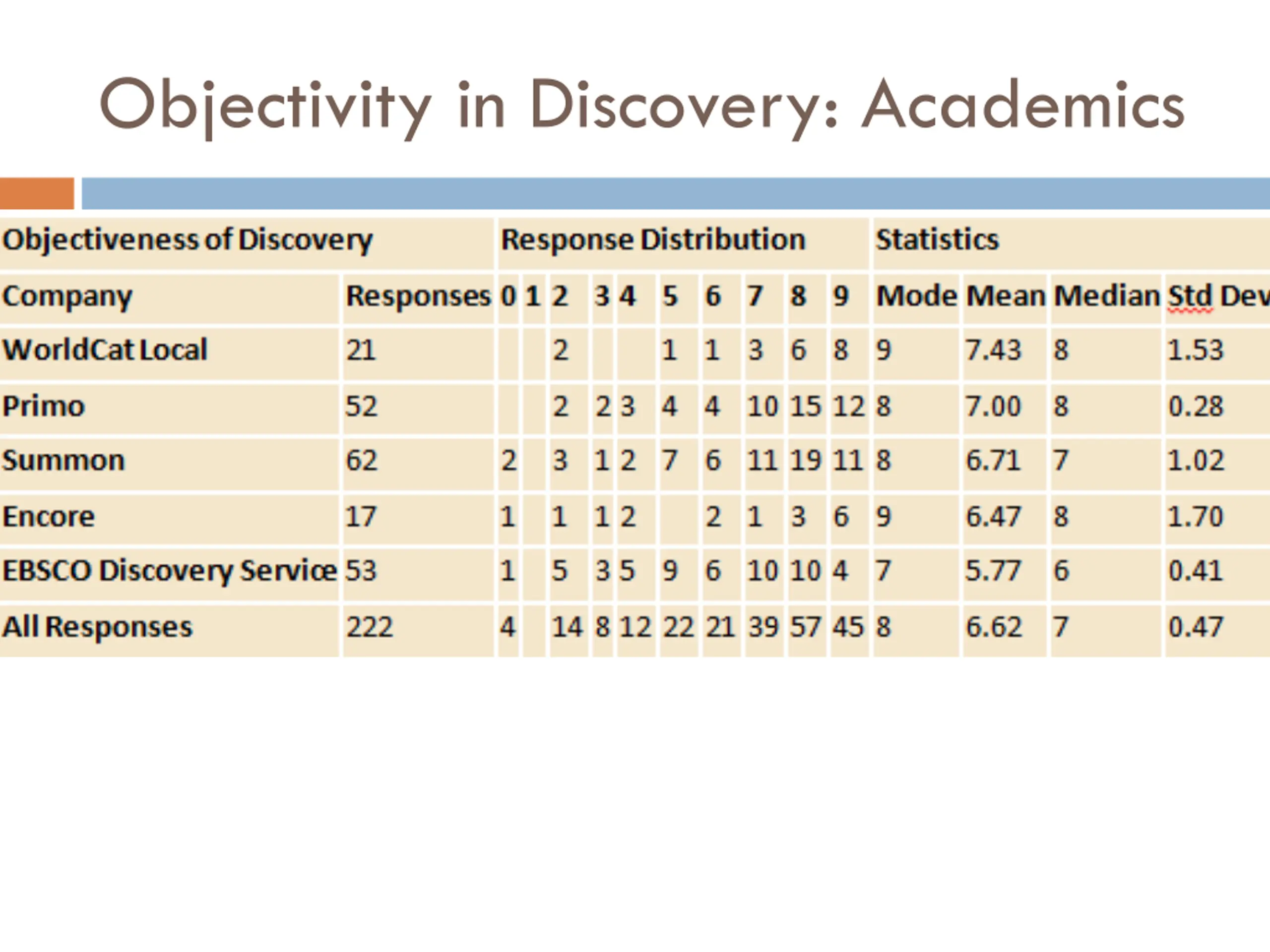 Objectivity in Discovery: Academics

| Objectiveness of Discovery | | Response Distribution | | | | | | | | | | Statistics | | | |
|---|---|---|---|---|---|---|---|---|---|---|---|---|---|---|---|
| Company | Responses | 0 | 1 | 2 | 3 | 4 | 5 | 6 | 7 | 8 | 9 | Mode | Mean | Median | Std Dev |
| WorldCat Local | 21 | | | 2 | | | 1 | 1 | 3 | 6 | 8 | 9 | 7.43 | 8 | 1.53 |
| Primo | 52 | | | 2 | 2 | 3 | 4 | 4 | 10 | 15 | 12 | 8 | 7.00 | 8 | 0.28 |
| Summon | 62 | 2 | | 3 | 1 | 2 | 7 | 6 | 11 | 19 | 11 | 8 | 6.71 | 7 | 1.02 |
| Encore | 17 | 1 | | 1 | 1 | 2 | | 2 | 1 | 3 | 6 | 9 | 6.47 | 8 | 1.70 |
| EBSCO Discovery Service | 53 | 1 | | 5 | 3 | 5 | 9 | 6 | 10 | 10 | 4 | 7 | 5.77 | 6 | 0.41 |
| All Responses | 222 | 4 | | 14 | 8 | 12 | 22 | 21 | 39 | 57 | 45 | 8 | 6.62 | 7 | 0.47 |